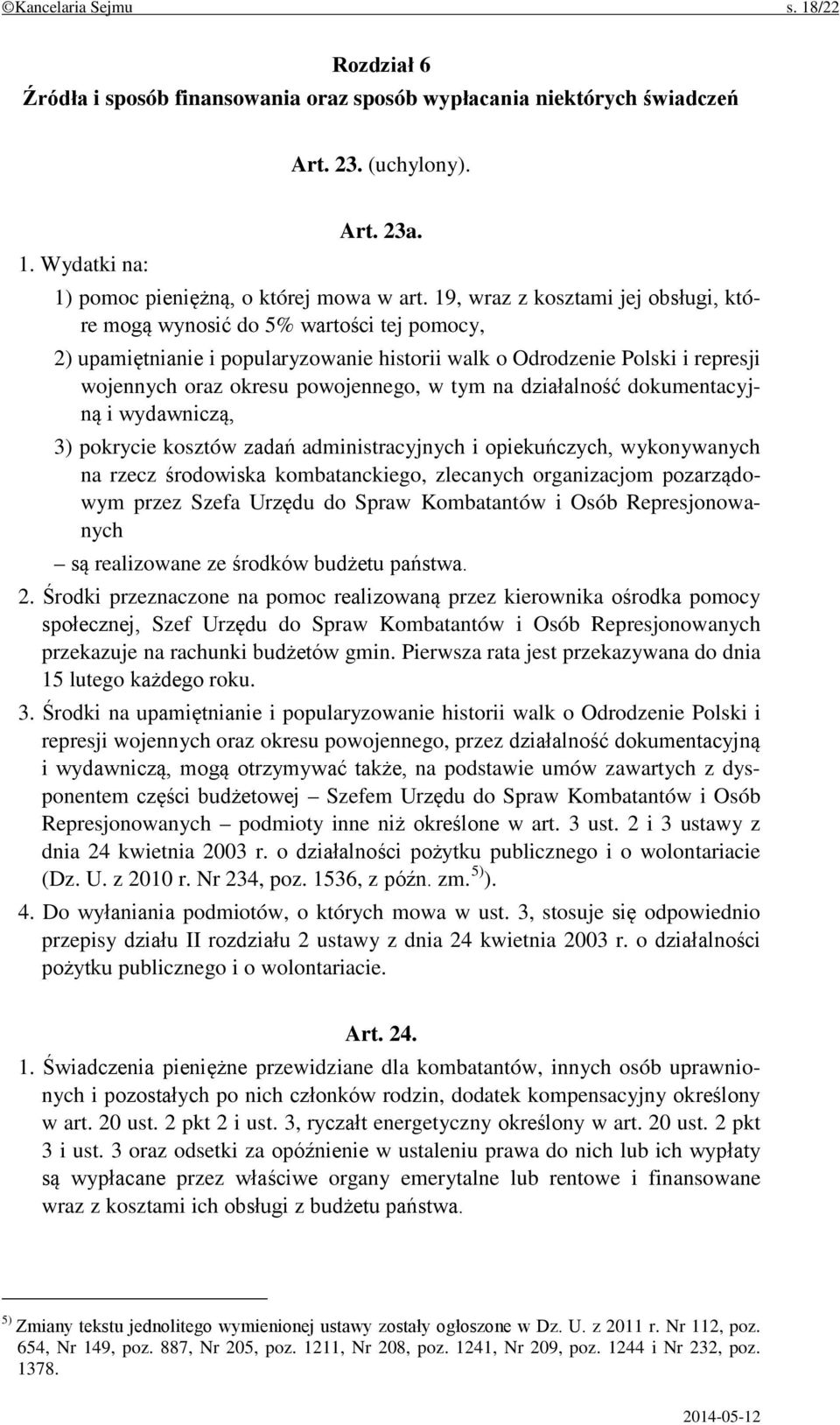 ©Kancelaria Sejmu s. 18/22

Rozdział 6
Źródła i sposób finansowania oraz sposób wypłacania niektórych świadczeń

Art. 23. (uchylony).

Art. 23a.

1. Wydatki na:

1) pomoc pieniężną, o której mowa w art. 19, wraz z kosztami jej obsługi, które mogą wynosić do 5% wartości tej pomocy,

2) upamiętnianie i popularyzowanie historii walk o Odrodzenie Polski i represji wojennych oraz okresu powojennego, w tym na działalność dokumentacyjną i wydawniczą,

3) pokrycie kosztów zadań administracyjnych i opiekuńczych, wykonywanych na rzecz środowiska kombatanckiego, zlecanych organizacjom pozarządowym przez Szefa Urzędu do Spraw Kombatantów i Osób Represjonowanych

– są realizowane ze środków budżetu państwa.

2. Środki przeznaczone na pomoc realizowaną przez kierownika ośrodka pomocy społecznej, Szef Urzędu do Spraw Kombatantów i Osób Represjonowanych przekazuje na rachunki budżetów gmin. Pierwsza rata jest przekazywana do dnia 15 lutego każdego roku.

3. Środki na upamiętnianie i popularyzowanie historii walk o Odrodzenie Polski i represji wojennych oraz okresu powojennego, przez działalność dokumentacyjną i wydawniczą, mogą otrzymywać także, na podstawie umów zawartych z dysponentem części budżetowej – Szefem Urzędu do Spraw Kombatantów i Osób Represjonowanych – podmioty inne niż określone w art. 3 ust. 2 i 3 ustawy z dnia 24 kwietnia 2003 r. o działalności pożytku publicznego i o wolontariacie (Dz. U. z 2010 r. Nr 234, poz. 1536, z późn. zm.$^{5)}$).

4. Do wyłaniania podmiotów, o których mowa w ust. 3, stosuje się odpowiednio przepisy działu II rozdziału 2 ustawy z dnia 24 kwietnia 2003 r. o działalności pożytku publicznego i o wolontariacie.

Art. 24.

1. Świadczenia pieniężne przewidziane dla kombatantów, innych osób uprawnionych i pozostałych po nich członków rodzin, dodatek kompensacyjny określony w art. 20 ust. 2 pkt 2 i ust. 3, ryczałt energetyczny określony w art. 20 ust. 2 pkt 3 i ust. 3 oraz odsetki za opóźnienie w ustaleniu prawa do nich lub ich wypłaty są wypłacane przez właściwe organy emerytalne lub rentowe i finansowane wraz z kosztami ich obsługi z budżetu państwa.

$^{5)}$ Zmiany tekstu jednolitego wymienionej ustawy zostały ogłoszone w Dz. U. z 2011 r. Nr 112, poz. 654, Nr 149, poz. 887, Nr 205, poz. 1211, Nr 208, poz. 1241, Nr 209, poz. 1244 i Nr 232, poz. 1378.

2014-05-12